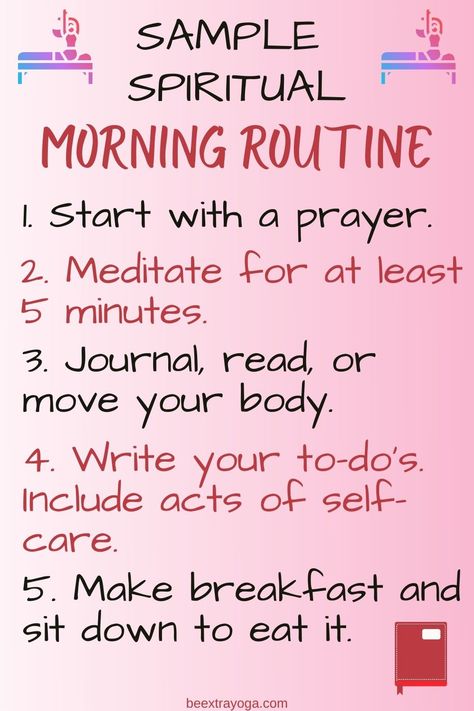 SAMPLE SPIRITUAL

MORNING ROUTINE

1. Start with a prayer.

2. Meditate for at least 5 minutes.

3. Journal, read, or move your body.

4. Write your to-do's. Include acts of self-care.

5. Make breakfast and sit down to eat it.

beextrayoga.com